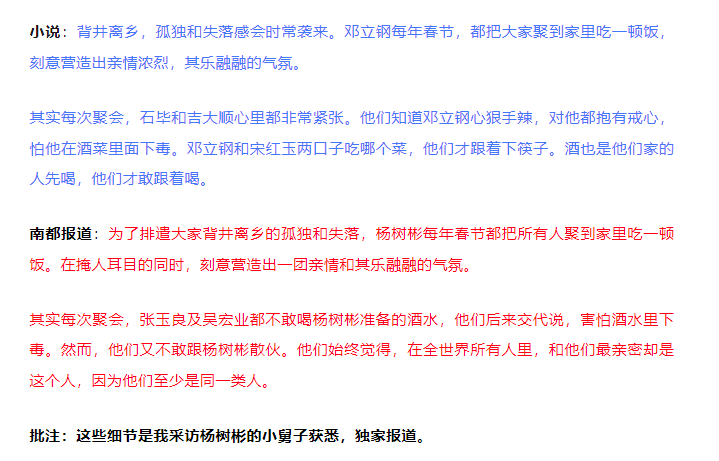 小说：背井离乡，孤独和失落感会时常袭来。邓立钢每年春节，都把大家聚到家里吃一顿饭，刻意营造出亲情浓烈，其乐融融的气氛。

其实每次聚会，石毕和吉大顺心里都非常紧张。他们知道邓立钢心狠手辣，对他都抱有戒心，怕他在酒菜里面下毒。邓立钢和宋红玉两口子吃哪个菜，他们才跟着下筷子。酒也是他们家的人先喝，他们才敢跟着喝。

南都报道：为了排遣大家背井离乡的孤独和失落，杨树彬每年春节都把所有人聚到家里吃一顿饭。在掩人耳目的同时，刻意营造出一团亲情和其乐融融的气氛。

其实每次聚会，张玉良及吴宏业都不敢喝杨树彬准备的酒水，他们后来交代说，害怕酒水里下毒。然而，他们又不敢跟杨树彬散伙。他们始终觉得，在全世界所有人里，和他们最亲密却是这个人，因为他们至少是同一类人。

批注：这些细节是我采访杨树彬的小舅子获悉，独家报道。